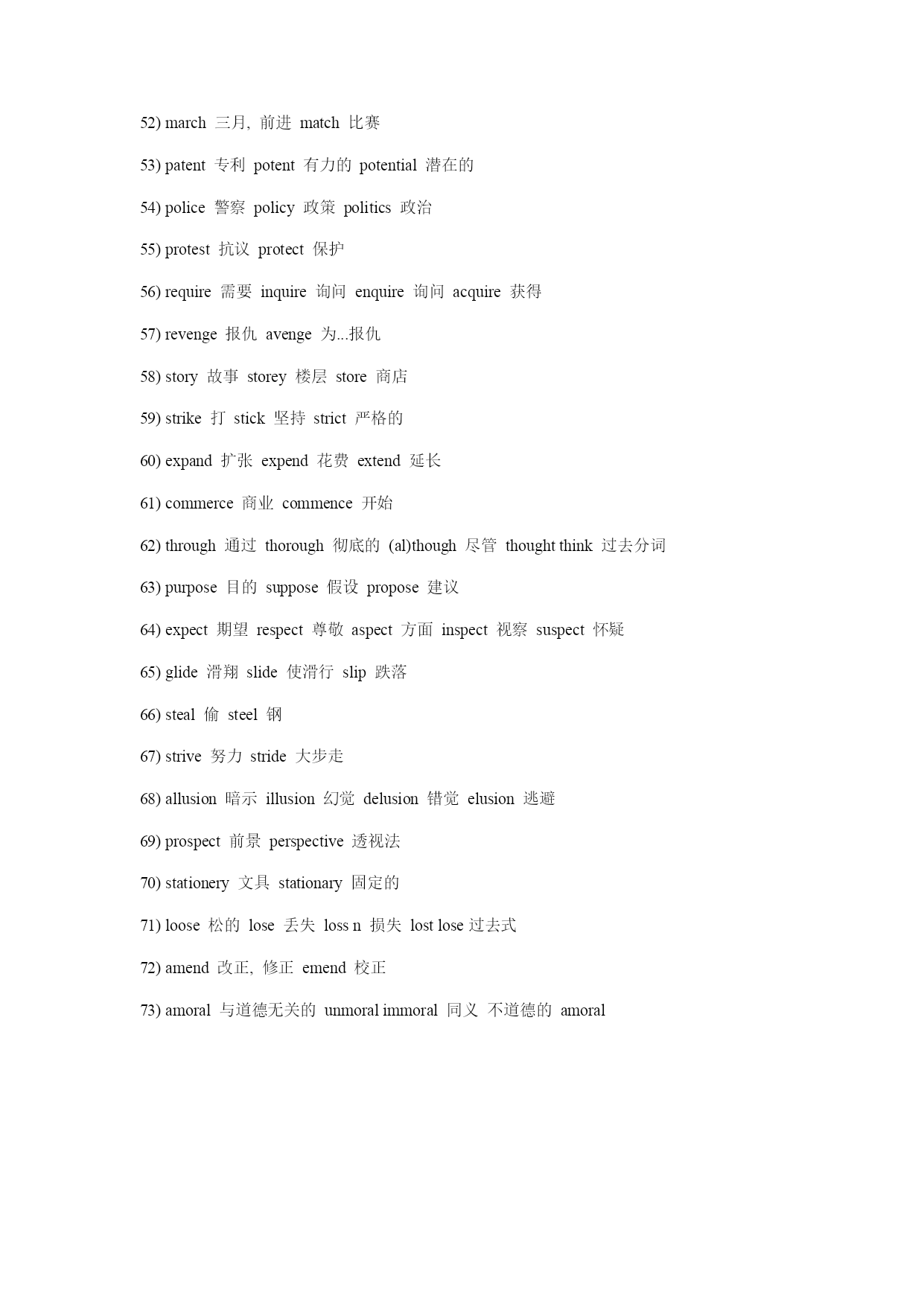 52) march 三月, 前进 match 比赛

53) patent 专利 potent 有力的 potential 潜在的

54) police 警察 policy 政策 politics 政治

55) protest 抗议 protect 保护

56) require 需要 inquire 询问 enquire 询问 acquire 获得

57) revenge 报仇 avenge 为...报仇

58) story 故事 storey 楼层 store 商店

59) strike 打 stick 坚持 strict 严格的

60) expand 扩张 expend 花费 extend 延长

61) commerce 商业 commence 开始

62) through 通过 thorough 彻底的 (al)though 尽管 thought think 过去分词

63) purpose 目的 suppose 假设 propose 建议

64) expect 期望 respect 尊敬 aspect 方面 inspect 视察 suspect 怀疑

65) glide 滑翔 slide 使滑行 slip 跌落

66) steal 偷 steel 钢

67) strive 努力 stride 大步走

68) allusion 暗示 illusion 幻觉 delusion 错觉 elusion 逃避

69) prospect 前景 perspective 透视法

70) stationery 文具 stationary 固定的

71) loose 松的 lose 丢失 loss n 损失 lost lose 过去式

72) amend 改正, 修正 emend 校正

73) amoral 与道德无关的 unmoral immoral 同义 不道德的 amoral